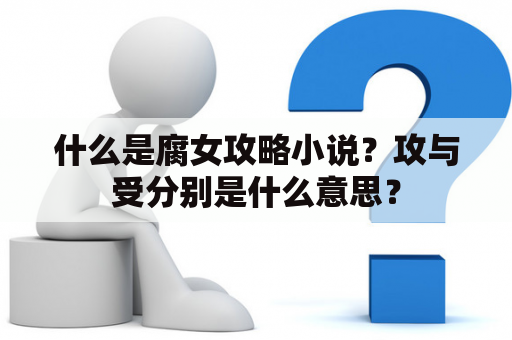 什么是腐女攻略小说？攻与受分别是什么意思？